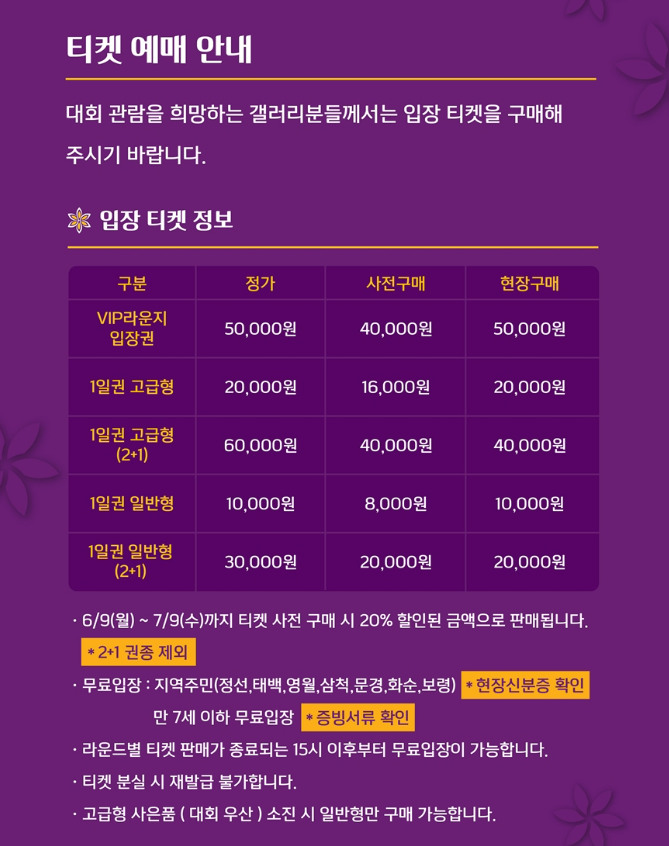 티켓 예매 안내

대회 관람을 희망하는 갤러리분들께서는 입장 티켓을 구매해 주시기 바랍니다.

입장 티켓 정보

| 구분 | 정가 | 사전구매 | 현장구매 |
|---|---|---|---|
| VIP라운지 입장권 | 50,000원 | 40,000원 | 50,000원 |
| 1일권 고급형 | 20,000원 | 16,000원 | 20,000원 |
| 1일권 고급형 (2+1) | 60,000원 | 40,000원 | 40,000원 |
| 1일권 일반형 | 10,000원 | 8,000원 | 10,000원 |
| 1일권 일반형 (2+1) | 30,000원 | 20,000원 | 20,000원 |

· 6/9(월) ~ 7/9(수)까지 티켓 사전 구매 시 20% 할인된 금액으로 판매됩니다.
＊2+1 권종 제외
· 무료입장 : 지역주민(정선,태백,영월,삼척,문경,화순,보령) ＊현장신분증 확인
만 7세 이하 무료입장 ＊증빙서류 확인
· 라운드별 티켓 판매가 종료되는 15시 이후부터 무료입장이 가능합니다.
· 티켓 분실 시 재발급 불가합니다.
· 고급형 사은품 ( 대회 우산 ) 소진 시 일반형만 구매 가능합니다.